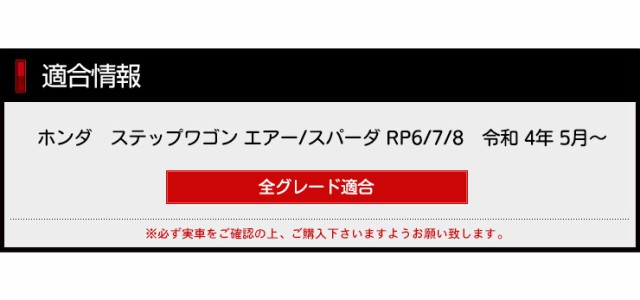 適合情報

ホンダ　ステップワゴン エアー/スパーダ RP6/7/8　令和 4年 5月～

全グレード適合

※必ず実車をご確認の上、ご購入下さいますようお願い致します。